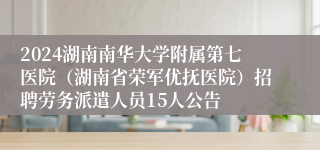 2024湖南南华大学附属第七医院（湖南省荣军优抚医院）招聘劳务派遣人员15人公告